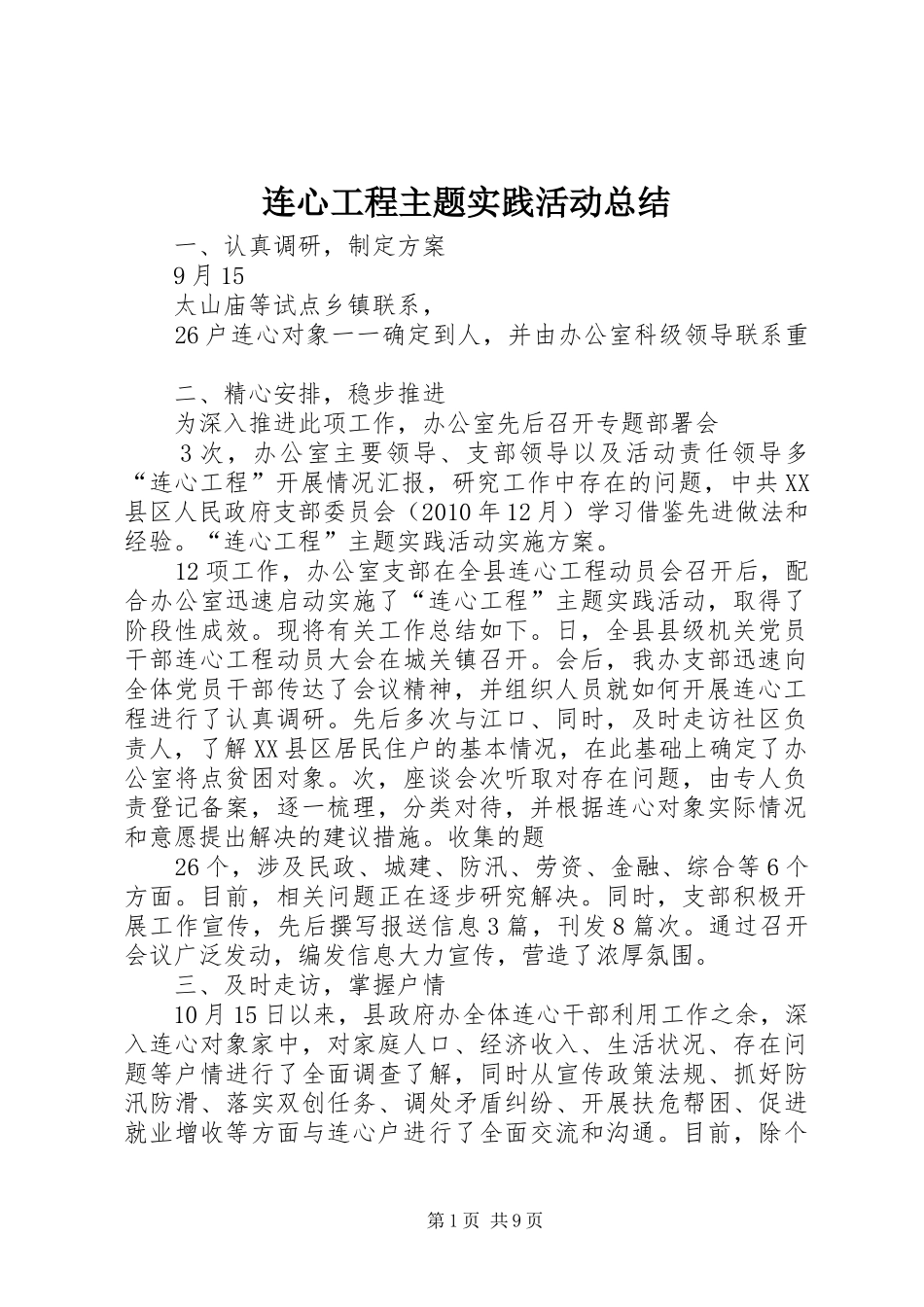 连心工程主题实践活动总结

一、认真调研，制定方案

9月15

太山庙等试点乡镇联系，

26户连心对象一一确定到人，并由办公室科级领导联系重

二、精心安排，稳步推进

为深入推进此项工作，办公室先后召开专题部署会

3次，办公室主要领导、支部领导以及活动责任领导多“连心工程”开展情况汇报，研究工作中存在的问题，中共XX县区人民政府支部委员会（2010年12月）学习借鉴先进做法和经验。“连心工程”主题实践活动实施方案。

12项工作，办公室支部在全县连心工程动员会召开后，配合办公室迅速启动实施了“连心工程”主题实践活动，取得了阶段性成效。现将有关工作总结如下。日，全县县级机关党员干部连心工程动员大会在城关镇召开。会后，我办支部迅速向全体党员干部传达了会议精神，并组织人员就如何开展连心工程进行了认真调研。先后多次与江口、同时，及时走访社区负责人，了解XX县区居民住户的基本情况，在此基础上确定了办公室将点贫困对象。次，座谈会次听取对存在问题，由专人负责登记备案，逐一梳理，分类对待，并根据连心对象实际情况和意愿提出解决的建议措施。收集的题

26个，涉及民政、城建、防汛、劳资、金融、综合等6个方面。目前，相关问题正在逐步研究解决。同时，支部积极开展工作宣传，先后撰写报送信息3篇，刊发8篇次。通过召开会议广泛发动，编发信息大力宣传，营造了浓厚氛围。

三、及时走访，掌握户情

10月15日以来，县政府办全体连心干部利用工作之余，深入连心对象家中，对家庭人口、经济收入、生活状况、存在问题等户情进行了全面调查了解，同时从宣传政策法规、抓好防汛防滑、落实双创任务、调处矛盾纠纷、开展扶危帮困、促进就业增收等方面与连心户进行了全面交流和沟通。目前，除个

第1页 共9页